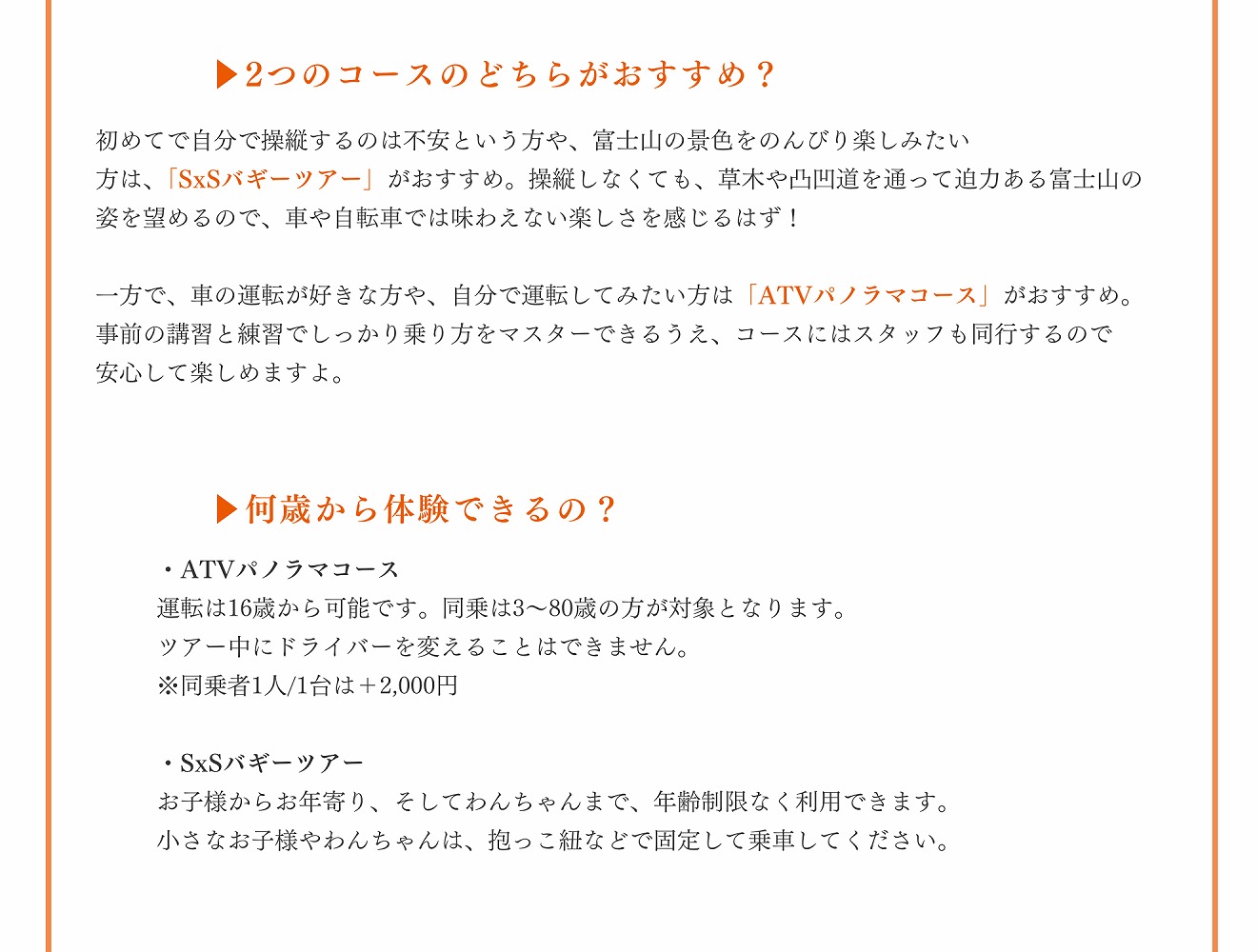 ▶2つのコースのどちらがおすすめ？

初めてで自分で操縦するのは不安という方や、富士山の景色をのんびり楽しみたい方は、「SxSバギーツアー」がおすすめ。操縦しなくても、草木や凸凹道を通って迫力ある富士山の姿を望めるので、車や自転車では味わえない楽しさを感じるはず！

一方で、車の運転が好きな方や、自分で運転してみたい方は「ATVパノラマコース」がおすすめ。事前の講習と練習でしっかり乗り方をマスターできるうえ、コースにはスタッフも同行するので安心して楽しめますよ。

▶何歳から体験できるの？

・ATVパノラマコース
運転は16歳から可能です。同乗は3～80歳の方が対象となります。
ツアー中にドライバーを変えることはできません。
※同乗者1人/1台は＋2,000円

・SxSバギーツアー
お子様からお年寄り、そしてわんちゃんまで、年齢制限なく利用できます。
小さなお子様やわんちゃんは、抱っこ紐などで固定して乗車してください。